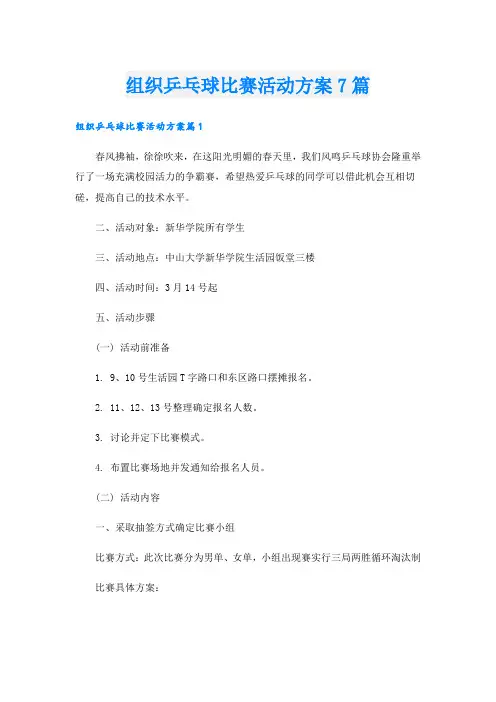 组织乒乓球比赛活动方案7篇

组织乒乓球比赛活动方案篇1

春风拂袖，徐徐吹来，在这阳光明媚的春天里，我们凤鸣乒乓球协会隆重举行了一场充满校园活力的争霸赛，希望热爱乒乓球的同学可以借此机会互相切磋，提高自己的技术水平。

二、活动对象：新华学院所有学生

三、活动地点：中山大学新华学院生活园饭堂三楼

四、活动时间：3月14号起

五、活动步骤

（一）活动前准备

1. 9、10号生活园T字路口和东区路口摆摊报名。

2. 11、12、13号整理确定报名人数。

3. 讨论并定下比赛模式。

4. 布置比赛场地并发通知给报名人员。

（二）活动内容

一、采取抽签方式确定比赛小组

比赛方式：此次比赛分为男单、女单，小组出现赛实行三局两胜循环淘汰制

比赛具体方案：